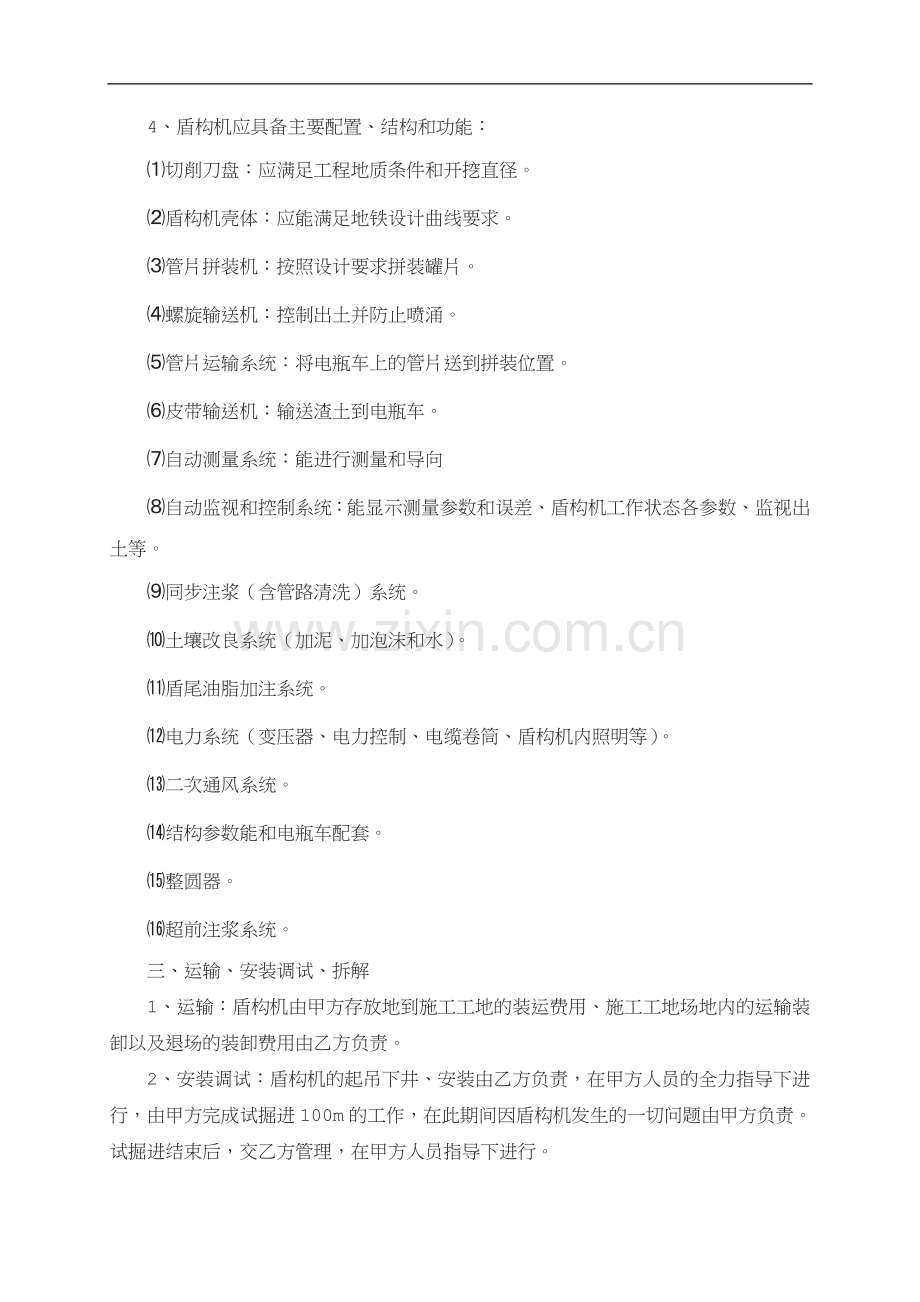 4、盾构机应具备主要配置、结构和功能：

⑴切削刀盘：应满足工程地质条件和开挖直径。

⑵盾构机壳体：应能满足地铁设计曲线要求。

⑶管片拼装机：按照设计要求拼装罐片。

⑷螺旋输送机：控制出土并防止喷涌。

⑸管片运输系统：将电瓶车上的管片送到拼装位置。

⑹皮带输送机：输送渣土到电瓶车。

⑺自动测量系统：能进行测量和导向

⑻自动监视和控制系统：能显示测量参数和误差、盾构机工作状态各参数、监视出土等。

⑼同步注浆（含管路清洗）系统。

⑽土壤改良系统（加泥、加泡沫和水）。

⑾盾尾油脂加注系统。

⑿电力系统（变压器、电力控制、电缆卷筒、盾构机内照明等）。

⒀二次通风系统。

⒁结构参数能和电瓶车配套。

⒂整圆器。

⒃超前注浆系统。

三、运输、安装调试、拆解

1、运输：盾构机由甲方存放地到施工工地的装运费用、施工工地场地内的运输装卸以及退场的装卸费用由乙方负责。

2、安装调试：盾构机的起吊下井、安装由乙方负责，在甲方人员的全力指导下进行，由甲方完成试掘进100m的工作，在此期间因盾构机发生的一切问题由甲方负责。试掘进结束后，交乙方管理，在甲方人员指导下进行。

www.zixin.com.cn